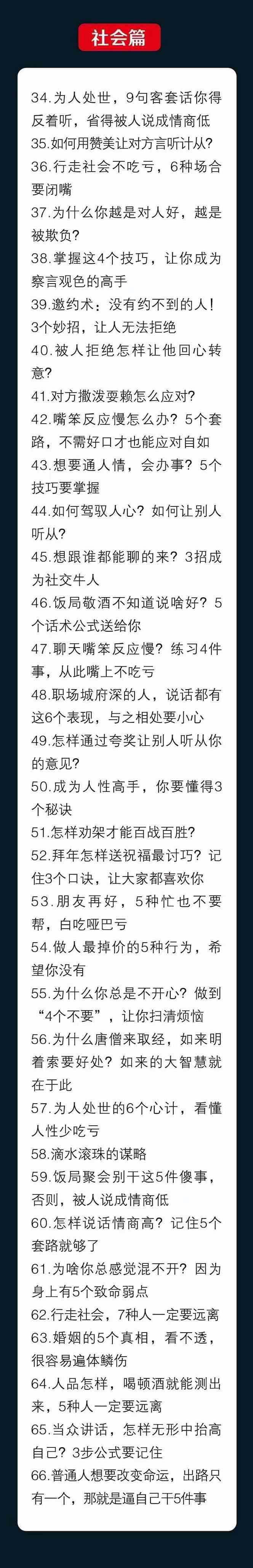 社会篇

34.为人处世，9句客套话你得反着听，省得被人说成情商低
35.如何用赞美让对方言听计从?
36.行走社会不吃亏，6种场合要闭嘴
37.为什么你越是对人好，越是被欺负?
38.掌握这4个技巧，让你成为察言观色的高手
39.邀约术：没有约不到的人！3个妙招，让人无法拒绝
40.被人拒绝怎样让他回心转意?
41.对方撒泼耍赖怎么应对?
42.嘴笨反应慢怎么办？5个套路，不需好口才也能应对自如
43.想要通人情，会办事？5个技巧要掌握
44.如何驾驭人心？如何让别人听从?
45.想跟谁都能聊的来？3招成为社交牛人
46.饭局敬酒不知道说啥好？5个话术公式送给你
47.聊天嘴笨反应慢？练习4件事，从此嘴上不吃亏
48.职场城府深的人，说话都有这6个表现，与之相处要小心
49.怎样通过夸奖让别人听从你的意见?
50.成为人性高手，你要懂得3个秘诀
51.怎样劝架才能百战百胜?
52.拜年怎样送祝福最讨巧？记住3个口诀，让大家都喜欢你
53.朋友再好，5种忙也不要帮，白吃哑巴亏
54.做人最掉价的5种行为，希望你没有
55.为什么你总是不开心？做到“4个不要”，让你扫清烦恼
56.为什么唐僧来取经，如来明着索要好处？如来的大智慧就在于此
57.为人处世的6个心计，看懂人性少吃亏
58.滴水滚珠的谋略
59.饭局聚会别干这5件傻事，否则，被人说成情商低
60.怎样说话情商高？记住5个套路就够了
61.为啥你总感觉混不开？因为身上有5个致命弱点
62.行走社会，7种人一定要远离
63.婚姻的5个真相，看不透，很容易遍体鳞伤
64.人品怎样，喝顿酒就能测出来，5种人一定要远离
65.当众讲话，怎样无形中抬高自己？3步公式要记住
66.普通人想要改变命运，出路只有一个，那就是逼自己干5件事